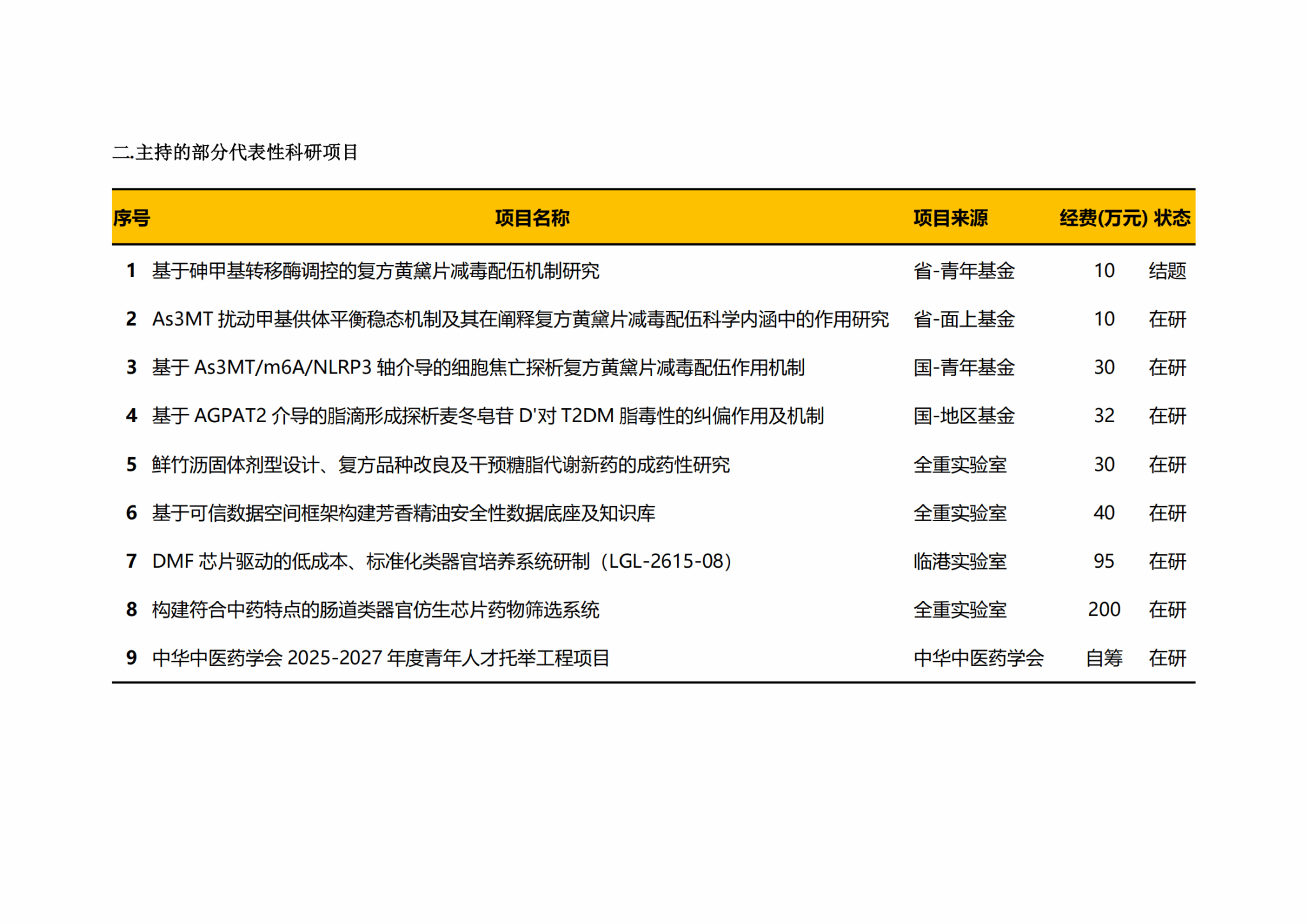 二.主持的部分代表性科研项目

| 序号 | 项目名称 | 项目来源 | 经费(万元) | 状态 |
|---|---|---|---|---|
| 1 | 基于砷甲基转移酶调控的复方黄黛片减毒配伍机制研究 | 省-青年基金 | 10 | 结题 |
| 2 | As3MT 扰动甲基供体平衡稳态机制及其在阐释复方黄黛片减毒配伍科学内涵中的作用研究 | 省-面上基金 | 10 | 在研 |
| 3 | 基于 As3MT/m6A/NLRP3 轴介导的细胞焦亡探析复方黄黛片减毒配伍作用机制 | 国-青年基金 | 30 | 在研 |
| 4 | 基于 AGPAT2 介导的脂滴形成探析麦冬皂苷 D'对 T2DM 脂毒性的纠偏作用及机制 | 国-地区基金 | 32 | 在研 |
| 5 | 鲜竹沥固体剂型设计、复方品种改良及干预糖脂代谢新药的成药性研究 | 全重实验室 | 30 | 在研 |
| 6 | 基于可信数据空间框架构建芳香精油安全性数据底座及知识库 | 全重实验室 | 40 | 在研 |
| 7 | DMF 芯片驱动的低成本、标准化类器官培养系统研制（LGL-2615-08） | 临港实验室 | 95 | 在研 |
| 8 | 构建符合中药特点的肠道类器官仿生芯片药物筛选系统 | 全重实验室 | 200 | 在研 |
| 9 | 中华中医药学会 2025-2027 年度青年人才托举工程项目 | 中华中医药学会 | 自筹 | 在研 |